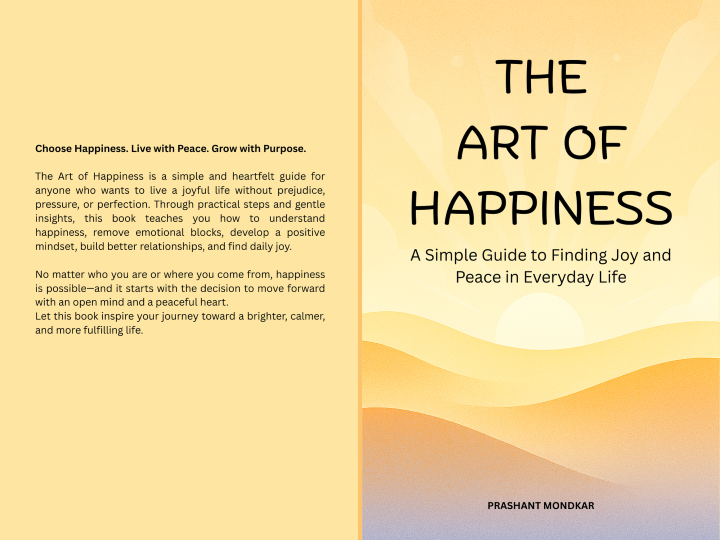 Choose Happiness. Live with Peace. Grow with Purpose.

The Art of Happiness is a simple and heartfelt guide for anyone who wants to live a joyful life without prejudice, pressure, or perfection. Through practical steps and gentle insights, this book teaches you how to understand happiness, remove emotional blocks, develop a positive mindset, build better relationships, and find daily joy.

No matter who you are or where you come from, happiness is possible—and it starts with the decision to move forward with an open mind and a peaceful heart.
Let this book inspire your journey toward a brighter, calmer, and more fulfilling life.

THE
ART OF
HAPPINESS

A Simple Guide to Finding Joy and Peace in Everyday Life

PRASHANT MONDKAR